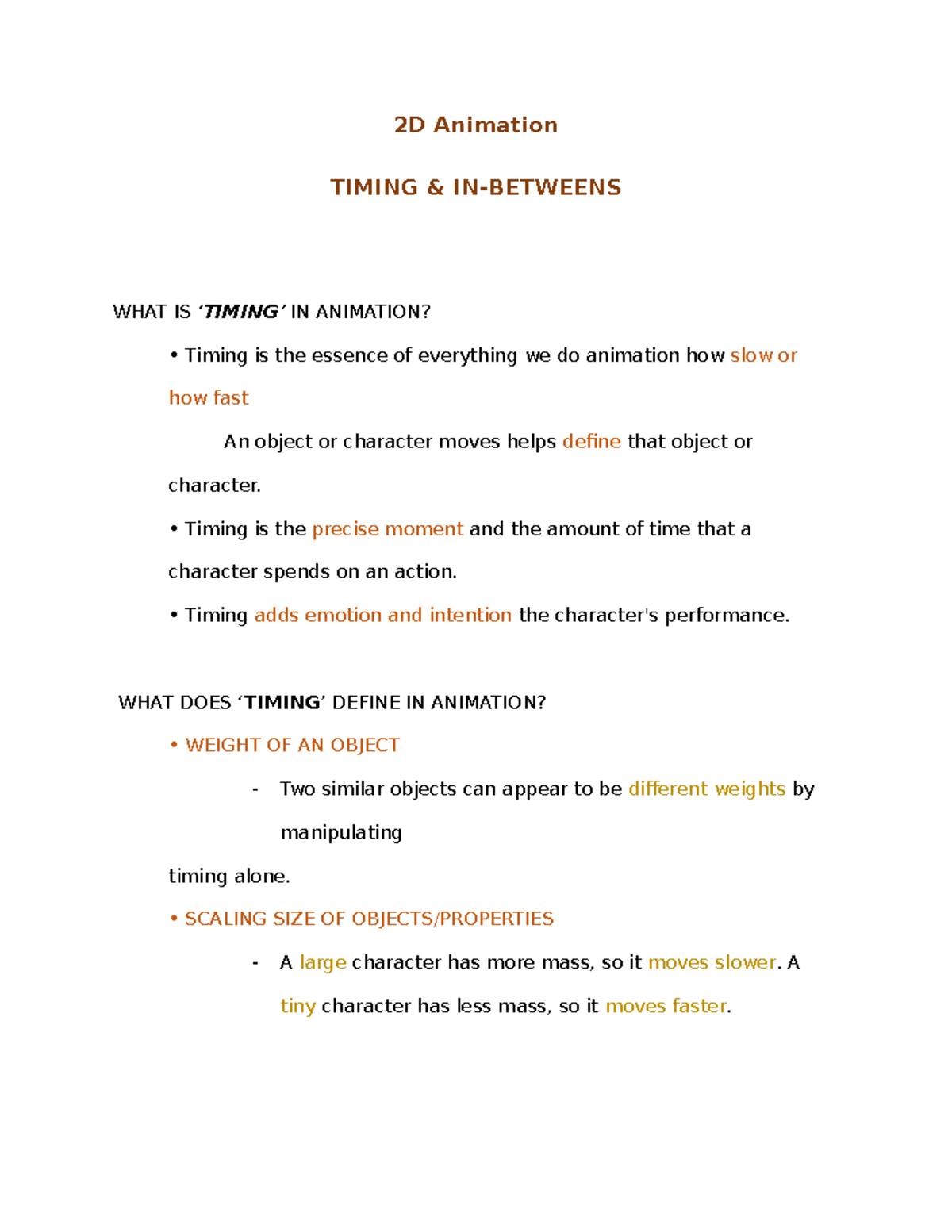 2D Animation

TIMING & IN-BETWEENS

WHAT IS ‘TIMING’ IN ANIMATION?

• Timing is the essence of everything we do animation how slow or how fast

An object or character moves helps define that object or character.

• Timing is the precise moment and the amount of time that a character spends on an action.

• Timing adds emotion and intention the character's performance.

WHAT DOES ‘TIMING’ DEFINE IN ANIMATION?

• WEIGHT OF AN OBJECT

- Two similar objects can appear to be different weights by manipulating

timing alone.

• SCALING SIZE OF OBJECTS/PROPERTIES

- A large character has more mass, so it moves slower. A tiny character has less mass, so it moves faster.